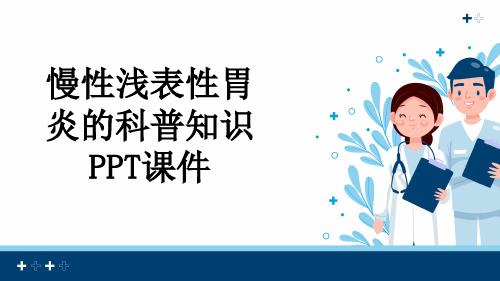 慢性浅表性胃炎的科普知识PPT课件